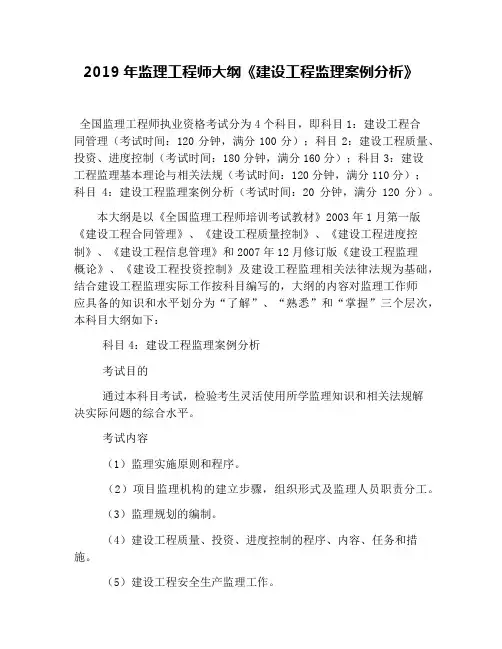 2019 年监理工程师大纲《建设工程监理案例分析》

全国监理工程师执业资格考试分为 4 个科目，即科目 1：建设工程合同管理（考试时间：120 分钟，满分 100 分）；科目 2：建设工程质量、投资、进度控制（考试时间：180 分钟，满分 160 分）；科目 3：建设工程监理基本理论与相关法规（考试时间：120 分钟，满分 110 分）；科目 4：建设工程监理案例分析（考试时间：20 分钟，满分 120 分）。

本大纲是以《全国监理工程师培训考试教材》2003 年 1 月第一版《建设工程合同管理》、《建设工程质量控制》、《建设工程进度控制》、《建设工程信息管理》和 2007 年 12 月修订版《建设工程监理概论》、《建设工程投资控制》及建设工程监理相关法律法规为基础，结合建设工程监理实际工作按科目编写的，大纲的内容对监理工作师应具备的知识和水平划分为“了解”、“熟悉”和“掌握”三个层次，本科目大纲如下：

科目 4：建设工程监理案例分析

考试目的

通过本科目考试，检验考生灵活使用所学监理知识和相关法规解决实际问题的综合水平。

考试内容

（1）监理实施原则和程序。

（2）项目监理机构的建立步骤，组织形式及监理人员职责分工。

（3）监理规划的编制。

（4）建设工程质量、投资、进度控制的程序、内容、任务和措施。

（5）建设工程安全生产监理工作。